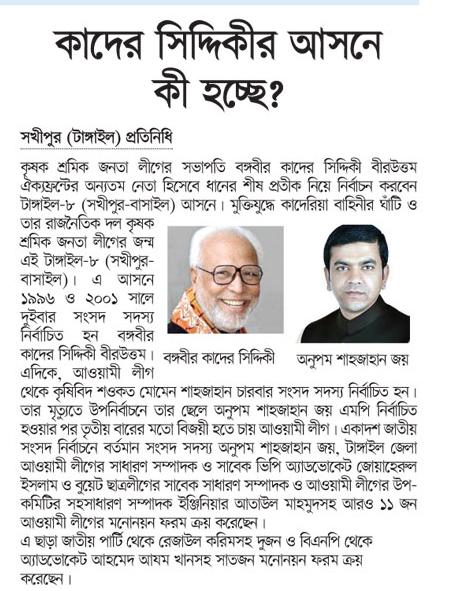 কাদের সিদ্দিকীর আসনে কী হচ্ছে?

সখীপুর (টাঙ্গাইল) প্রতিনিধি

কৃষক শ্রমিক জনতা লীগের সভাপতি বঙ্গবীর কাদের সিদ্দিকী বীরউত্তম ঐক্যফ্রন্টের অন্যতম নেতা হিসেবে ধানের শীষ প্রতীক নিয়ে নির্বাচন করবেন টাঙ্গাইল-৮ (সখীপুর-বাসাইল) আসনে। মুক্তিযুদ্ধে কাদেরিয়া বাহিনীর ঘাঁটি ও তার রাজনৈতিক দল কৃষক শ্রমিক জনতা লীগের জন্ম এই টাঙ্গাইল-৮ (সখীপুর-বাসাইল)। এ আসনে ১৯৯৬ ও ২০০১ সালে দুইবার সংসদ সদস্য নির্বাচিত হন বঙ্গবীর কাদের সিদ্দিকী বীরউত্তম। এদিকে, আওয়ামী লীগ থেকে কৃষিবিদ শওকত মোমেন শাহজাহান চারবার সংসদ সদস্য নির্বাচিত হন। তার মৃত্যুতে উপনির্বাচনে তার ছেলে অনুপম শাহজাহান জয় এমপি নির্বাচিত হওয়ার পর তৃতীয় বারের মতো বিজয়ী হতে চায় আওয়ামী লীগ। একাদশ জাতীয় সংসদ নির্বাচনে বর্তমান সংসদ সদস্য অনুপম শাহজাহান জয়, টাঙ্গাইল জেলা আওয়ামী লীগের সাধারণ সম্পাদক ও সাবেক ভিপি অ্যাডভোকেট জোয়াহেরুল ইসলাম ও বুয়েট ছাত্রলীগের সাবেক সাধারণ সম্পাদক ও আওয়ামী লীগের উপ-কমিটির সহসাধারণ সম্পাদক ইঞ্জিনিয়ার আতাউল মাহমুদসহ আরও ১১ জন আওয়ামী লীগের মনোনয়ন ফরম ক্রয় করেছেন।
এ ছাড়া জাতীয় পার্টি থেকে রেজাউল করিমসহ দুজন ও বিএনপি থেকে অ্যাডভোকেট আহমেদ আযম খানসহ সাতজন মনোনয়ন ফরম ক্রয় করেছেন।

বঙ্গবীর কাদের সিদ্দিকী

অনুপম শাহজাহান জয়